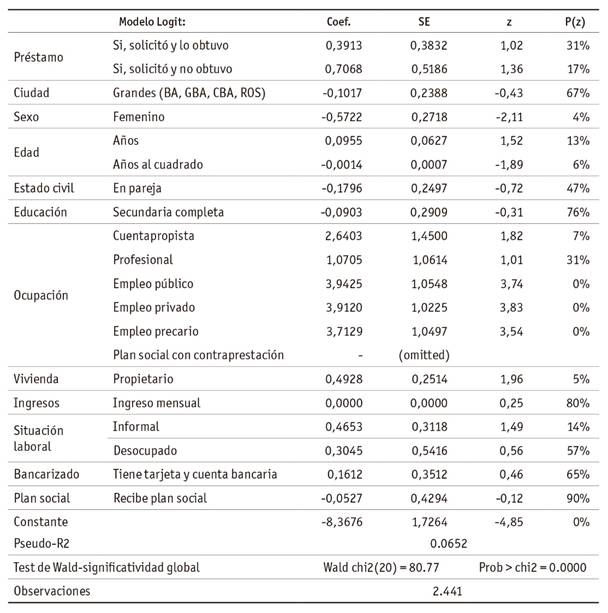 |  | Modelo Logit: | Coef. | SE | z | P(z) |
|---|---|---|---|---|---|
| Préstamo | Si, solicitó y lo obtuvo | 0,3913 | 0,3832 | 1,02 | 31% |
|  | Si, solicitó y no obtuvo | 0,7068 | 0,5186 | 1,36 | 17% |
| Ciudad | Grandes (BA, GBA, CBA, ROS) | -0,1017 | 0,2388 | -0,43 | 67% |
| Sexo | Femenino | -0,5722 | 0,2718 | -2,11 | 4% |
| Edad | Años | 0,0955 | 0,0627 | 1,52 | 13% |
|  | Años al cuadrado | -0,0014 | 0,0007 | -1,89 | 6% |
| Estado civil | En pareja | -0,1796 | 0,2497 | -0,72 | 47% |
| Educación | Secundaria completa | -0,0903 | 0,2909 | -0,31 | 76% |
| Ocupación | Cuentapropista | 2,6403 | 1,4500 | 1,82 | 7% |
|  | Profesional | 1,0705 | 1,0614 | 1,01 | 31% |
|  | Empleo público | 3,9425 | 1,0548 | 3,74 | 0% |
|  | Empleo privado | 3,9120 | 1,0225 | 3,83 | 0% |
|  | Empleo precario | 3,7129 | 1,0497 | 3,54 | 0% |
|  | Plan social con contraprestación | - | (omitted) |  |  |
| Vivienda | Propietario | 0,4928 | 0,2514 | 1,96 | 5% |
| Ingresos | Ingreso mensual | 0,0000 | 0,0000 | 0,25 | 80% |
| Situación laboral | Informal | 0,4653 | 0,3118 | 1,49 | 14% |
|  | Desocupado | 0,3045 | 0,5416 | 0,56 | 57% |
| Bancarizado | Tiene tarjeta y cuenta bancaria | 0,1612 | 0,3512 | 0,46 | 65% |
| Plan social | Recibe plan social | -0,0527 | 0,4294 | -0,12 | 90% |
| Constante |  | -8,3676 | 1,7264 | -4,85 | 0% |
| Pseudo-R2 |  |  | 0.0652 |  |  |
| Test de Wald-significatividad global |  | Wald chi2(20) = 80.77 |  | Prob > chi2 = 0.0000 |  |
| Observaciones |  |  | 2.441 |  |  |